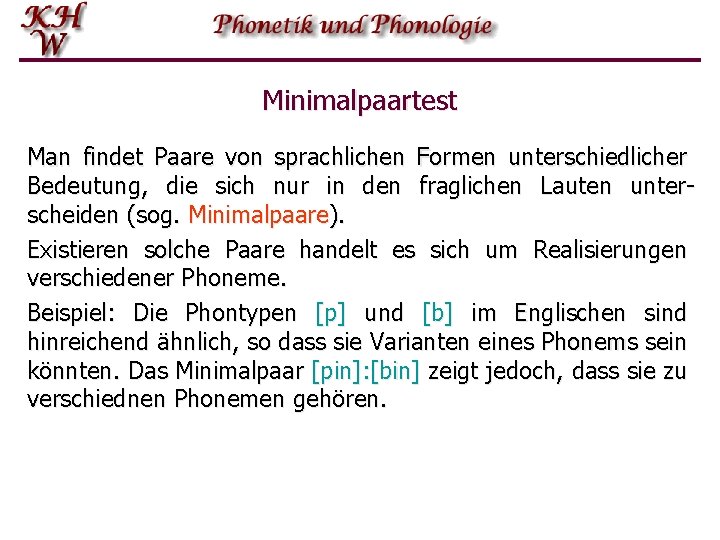 KHW

Phonetik und Phonologie

Minimalpaartest

Man findet Paare von sprachlichen Formen unterschiedlicher Bedeutung, die sich nur in den fraglichen Lauten unterscheiden (sog. Minimalpaare).

Existieren solche Paare handelt es sich um Realisierungen verschiedener Phoneme.

Beispiel: Die Phontypen [p] und [b] im Englischen sind hinreichend ähnlich, so dass sie Varianten eines Phonems sein könnten. Das Minimalpaar [pin]:[bin] zeigt jedoch, dass sie zu verschiednen Phonemen gehören.